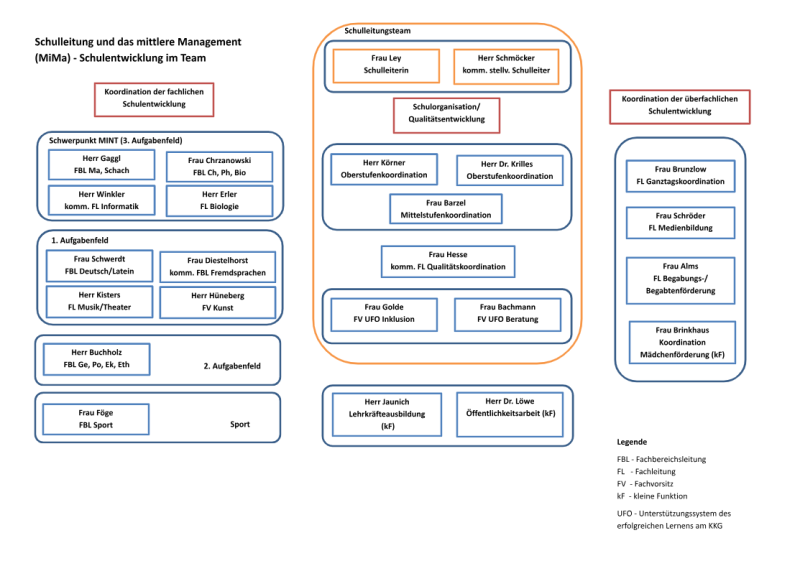 Schulleitung und das mittlere Management (MiMa) - Schulentwicklung im Team

Koordination der fachlichen Schulentwicklung

Schwerpunkt MINT (3. Aufgabenfeld)

Herr Gaggl
FBL Ma, Schach

Frau Chrzanowski
FBL Ch, Ph, Bio

Herr Winkler
komm. FL Informatik

Herr Erler
FL Biologie

1. Aufgabenfeld

Frau Schwerdt
FBL Deutsch/Latein

Frau Diestelhorst
komm. FBL Fremdsprachen

Herr Kisters
FL Musik/Theater

Herr Hüneberg
FV Kunst

Herr Buchholz
FBL Ge, Po, Ek, Eth

2. Aufgabenfeld

Frau Föge
FBL Sport

Sport

Schulleitungsteam

Frau Ley
Schulleiterin

Herr Schmöcker
komm. stellv. Schulleiter

Schulorganisation/
Qualitätsentwicklung

Herr Körner
Oberstufenkoordination

Herr Dr. Krilles
Oberstufenkoordination

Frau Barzel
Mittelstufenkoordination

Frau Hesse
komm. FL Qualitätskoordination

Frau Golde
FV UFO Inklusion

Frau Bachmann
FV UFO Beratung

Herr Jaunich
Lehrkräfteausbildung (kF)

Herr Dr. Löwe
Öffentlichkeitsarbeit (kF)

Koordination der überfachlichen Schulentwicklung

Frau Brunzlow
FL Ganztagskoordination

Frau Schröder
FL Medienbildung

Frau Alms
FL Begabungs-/ Begabtenförderung

Frau Brinkhaus
Koordination Mädchenförderung (kF)

Legende

FBL - Fachbereichsleitung
FL - Fachleitung
FV - Fachvorsitz
kF - kleine Funktion

UFO - Unterstützungssystem des erfolgreichen Lernens am KKG